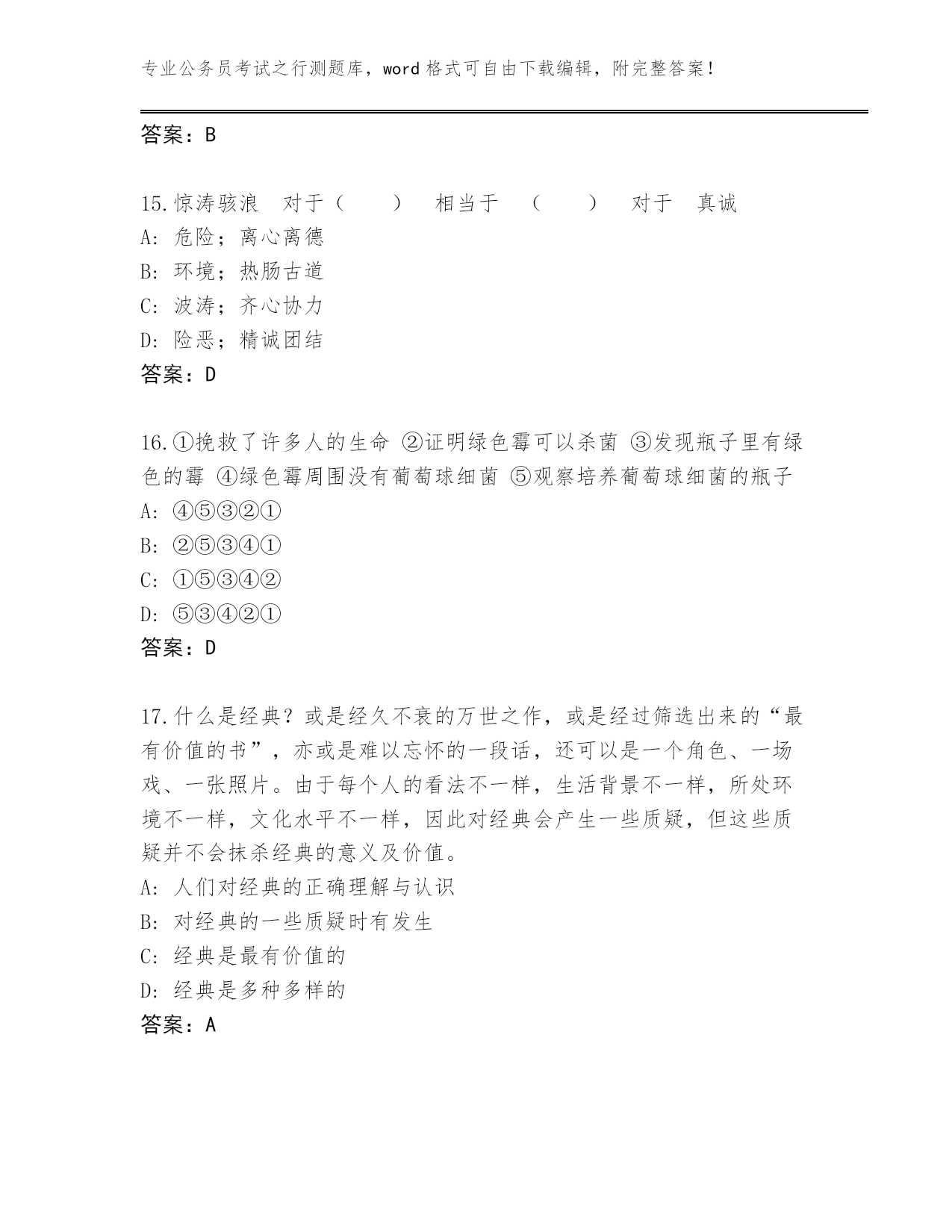 专业公务员考试之行测题库，word 格式可自由下载编辑，附完整答案！

答案：B

15.惊涛骇浪　对于（　　）　相当于　（　　）　对于　真诚
A: 危险；离心离德
B: 环境；热肠古道
C: 波涛；齐心协力
D: 险恶；精诚团结
答案：D

16.①挽救了许多人的生命 ②证明绿色霉可以杀菌 ③发现瓶子里有绿色的霉 ④绿色霉周围没有葡萄球细菌 ⑤观察培养葡萄球细菌的瓶子
A: ④⑤③②①
B: ②⑤③④①
C: ①⑤③④②
D: ⑤③④②①
答案：D

17.什么是经典？或是经久不衰的万世之作，或是经过筛选出来的“最有价值的书”，亦或是难以忘怀的一段话，还可以是一个角色、一场戏、一张照片。由于每个人的看法不一样，生活背景不一样，所处环境不一样，文化水平不一样，因此对经典会产生一些质疑，但这些质疑并不会抹杀经典的意义及价值。
A: 人们对经典的正确理解与认识
B: 对经典的一些质疑时有发生
C: 经典是最有价值的
D: 经典是多种多样的
答案：A